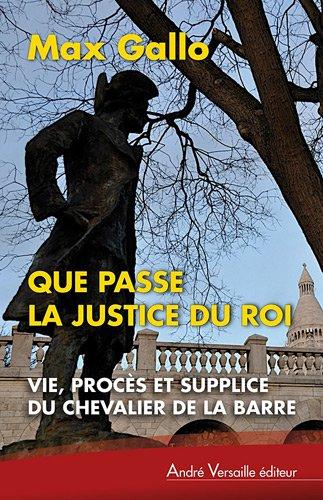 Max Gallo

QUE PASSE
LA JUSTICE DU ROI

VIE, PROCÈS ET SUPPLICE
DU CHEVALIER DE LA BARRE

André Versaille éditeur